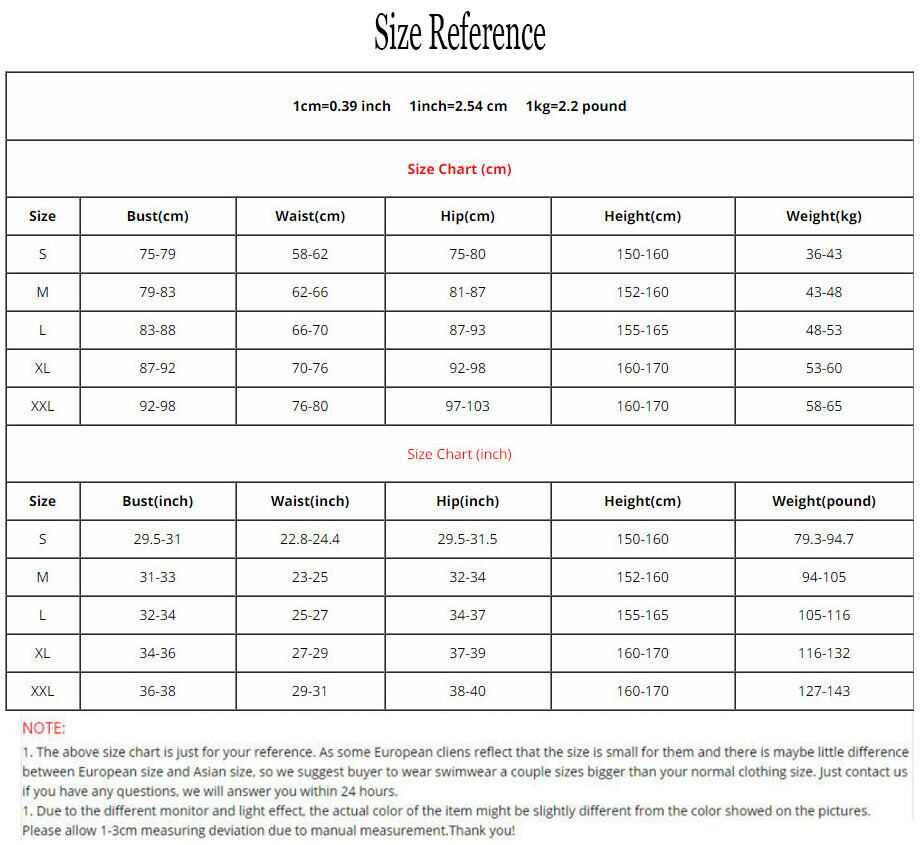 Size Reference

1cm=0.39 inch    1inch=2.54 cm    1kg=2.2 pound

Size Chart (cm)

| Size | Bust(cm) | Waist(cm) | Hip(cm) | Height(cm) | Weight(kg) |
|---|---|---|---|---|---|
| S | 75-79 | 58-62 | 75-80 | 150-160 | 36-43 |
| M | 79-83 | 62-66 | 81-87 | 152-160 | 43-48 |
| L | 83-88 | 66-70 | 87-93 | 155-165 | 48-53 |
| XL | 87-92 | 70-76 | 92-98 | 160-170 | 53-60 |
| XXL | 92-98 | 76-80 | 97-103 | 160-170 | 58-65 |

Size Chart (inch)

| Size | Bust(inch) | Waist(inch) | Hip(inch) | Height(cm) | Weight(pound) |
|---|---|---|---|---|---|
| S | 29.5-31 | 22.8-24.4 | 29.5-31.5 | 150-160 | 79.3-94.7 |
| M | 31-33 | 23-25 | 32-34 | 152-160 | 94-105 |
| L | 32-34 | 25-27 | 34-37 | 155-165 | 105-116 |
| XL | 34-36 | 27-29 | 37-39 | 160-170 | 116-132 |
| XXL | 36-38 | 29-31 | 38-40 | 160-170 | 127-143 |

NOTE:
1. The above size chart is just for your reference. As some European cliens reflect that the size is small for them and there is maybe little difference between European size and Asian size, so we suggest buyer to wear swimwear a couple sizes bigger than your normal clothing size. Just contact us if you have any questions, we will answer you within 24 hours.
1. Due to the different monitor and light effect, the actual color of the item might be slightly different from the color showed on the pictures. Please allow 1-3cm measuring deviation due to manual measurement.Thank you!